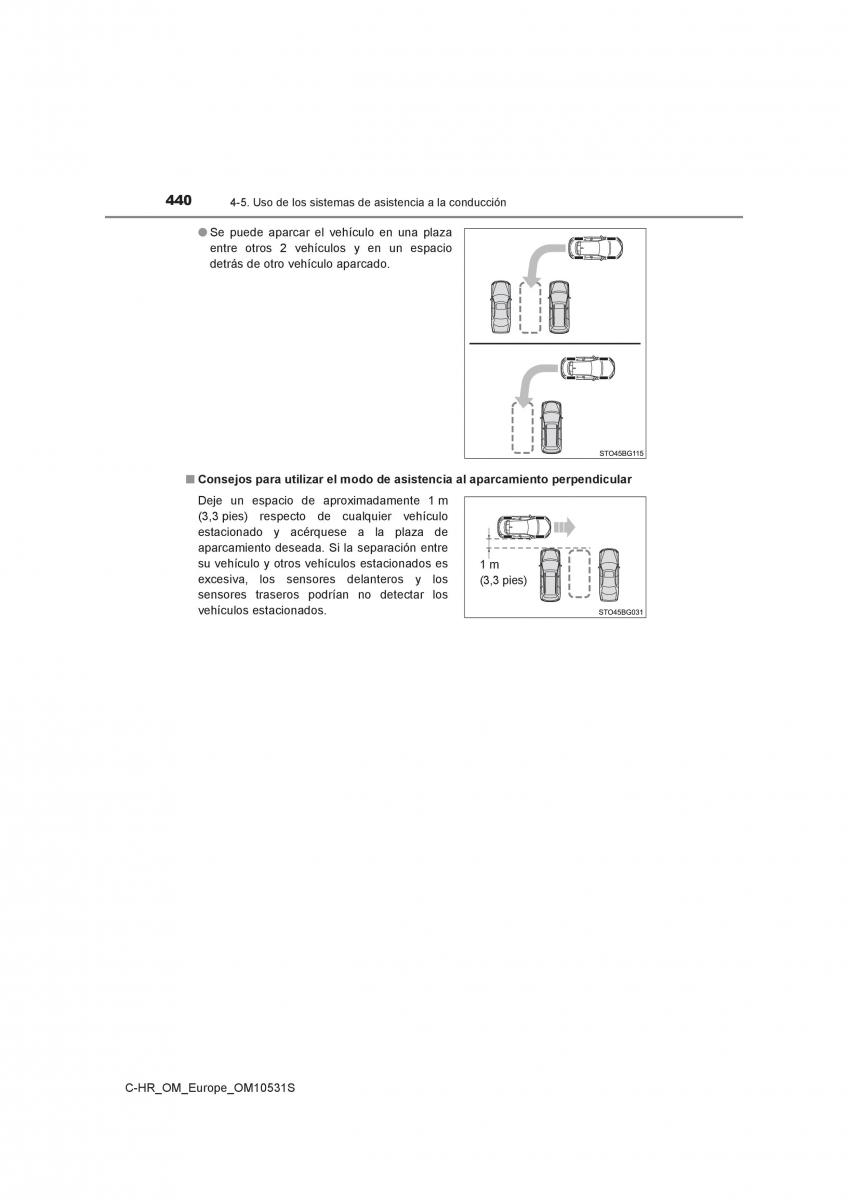 440 4-5. Uso de los sistemas de asistencia a la conducción

● Se puede aparcar el vehículo en una plaza entre otros 2 vehículos y en un espacio detrás de otro vehículo aparcado.

STO45BG115

■ Consejos para utilizar el modo de asistencia al aparcamiento perpendicular

Deje un espacio de aproximadamente 1 m (3,3 pies) respecto de cualquier vehículo estacionado y acérquese a la plaza de aparcamiento deseada. Si la separación entre su vehículo y otros vehículos estacionados es excesiva, los sensores delanteros y los sensores traseros podrían no detectar los vehículos estacionados.

1 m
(3,3 pies)

STO45BG031

C-HR_OM_Europe_OM10531S